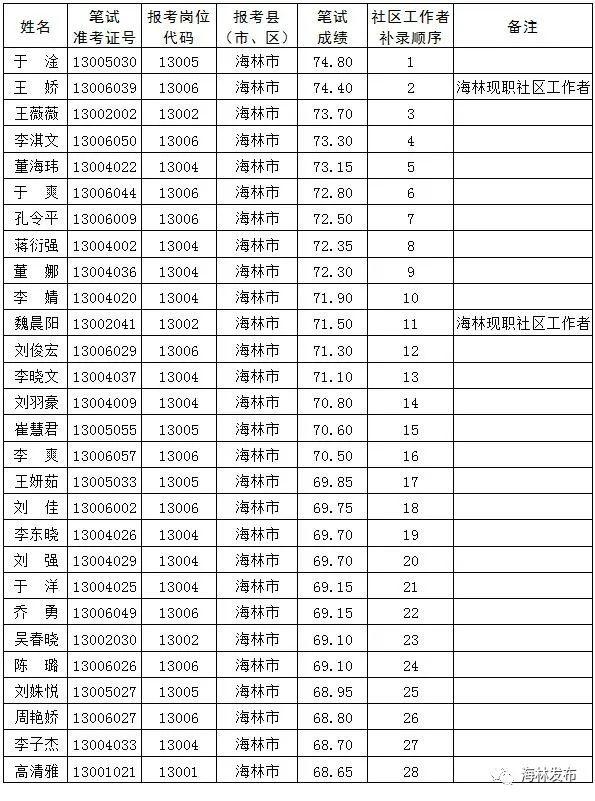 | 姓名 | 笔试准考证号 | 报考岗位代码 | 报考县（市、区） | 笔试成绩 | 社区工作者补录顺序 | 备注 |
|---|---|---|---|---|---|---|
| 于 淦 | 13005030 | 13005 | 海林市 | 74.80 | 1 | |
| 王 娇 | 13006039 | 13006 | 海林市 | 74.40 | 2 | 海林现职社区工作者 |
| 王薇薇 | 13002002 | 13002 | 海林市 | 73.70 | 3 | |
| 李淇文 | 13006050 | 13006 | 海林市 | 73.30 | 4 | |
| 董海玮 | 13004022 | 13004 | 海林市 | 73.15 | 5 | |
| 于 爽 | 13006044 | 13006 | 海林市 | 72.80 | 6 | |
| 孔令平 | 13006009 | 13006 | 海林市 | 72.50 | 7 | |
| 蒋衍强 | 13004002 | 13004 | 海林市 | 72.35 | 8 | |
| 董 娜 | 13004036 | 13004 | 海林市 | 72.30 | 9 | |
| 李 婧 | 13004020 | 13004 | 海林市 | 71.90 | 10 | |
| 魏晨阳 | 13002041 | 13002 | 海林市 | 71.50 | 11 | 海林现职社区工作者 |
| 刘俊宏 | 13006029 | 13006 | 海林市 | 71.30 | 12 | |
| 李晓文 | 13004037 | 13004 | 海林市 | 71.10 | 13 | |
| 刘羽豪 | 13004009 | 13004 | 海林市 | 70.80 | 14 | |
| 崔慧君 | 13005055 | 13005 | 海林市 | 70.60 | 15 | |
| 李 爽 | 13006057 | 13006 | 海林市 | 70.50 | 16 | |
| 王妍茹 | 13005033 | 13005 | 海林市 | 69.85 | 17 | |
| 刘 佳 | 13006002 | 13006 | 海林市 | 69.75 | 18 | |
| 李东晓 | 13004026 | 13004 | 海林市 | 69.70 | 19 | |
| 刘 强 | 13004029 | 13004 | 海林市 | 69.70 | 20 | |
| 于 洋 | 13004025 | 13004 | 海林市 | 69.15 | 21 | |
| 乔 勇 | 13006049 | 13006 | 海林市 | 69.15 | 22 | |
| 吴春晓 | 13002030 | 13002 | 海林市 | 69.10 | 23 | |
| 陈 璐 | 13006026 | 13006 | 海林市 | 69.10 | 24 | |
| 刘姝悦 | 13005027 | 13005 | 海林市 | 68.95 | 25 | |
| 周艳娇 | 13006027 | 13006 | 海林市 | 68.80 | 26 | |
| 李子杰 | 13004033 | 13004 | 海林市 | 68.70 | 27 | |
| 高清雅 | 13001021 | 13001 | 海林市 | 68.65 | 28 | |

海林发布